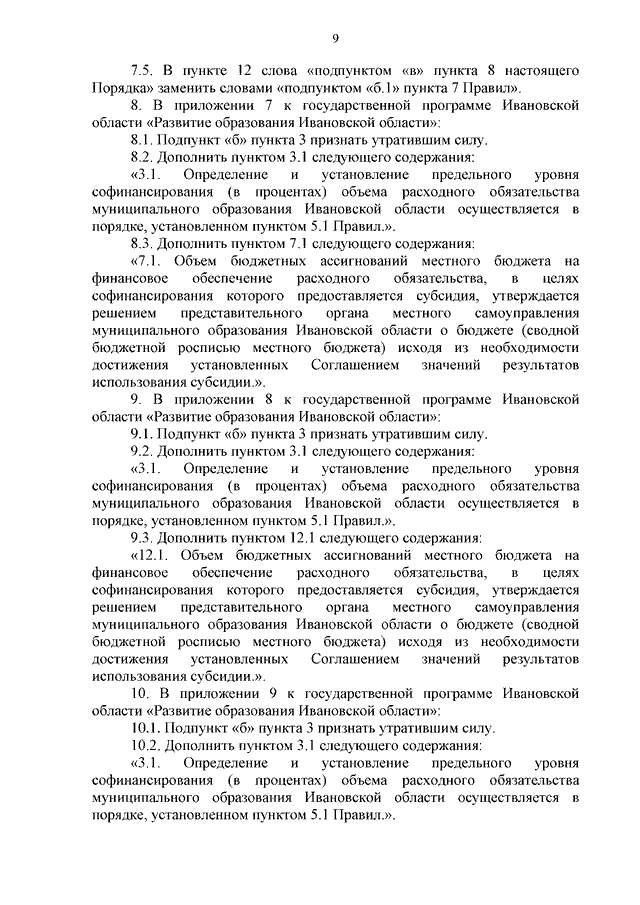 9

7.5. В пункте 12 слова «подпунктом «в» пункта 8 настоящего Порядка» заменить словами «подпунктом «б.1» пункта 7 Правил».

8. В приложении 7 к государственной программе Ивановской области «Развитие образования Ивановской области»:

8.1. Подпункт «б» пункта 3 признать утратившим силу.

8.2. Дополнить пунктом 3.1 следующего содержания:

«3.1. Определение и установление предельного уровня софинансирования (в процентах) объема расходного обязательства муниципального образования Ивановской области осуществляется в порядке, установленном пунктом 5.1 Правил.».

8.3. Дополнить пунктом 7.1 следующего содержания:

«7.1. Объем бюджетных ассигнований местного бюджета на финансовое обеспечение расходного обязательства, в целях софинансирования которого предоставляется субсидия, утверждается решением представительного органа местного самоуправления муниципального образования Ивановской области о бюджете (сводной бюджетной росписью местного бюджета) исходя из необходимости достижения установленных Соглашением значений результатов использования субсидии.».

9. В приложении 8 к государственной программе Ивановской области «Развитие образования Ивановской области»:

9.1. Подпункт «б» пункта 3 признать утратившим силу.

9.2. Дополнить пунктом 3.1 следующего содержания:

«3.1. Определение и установление предельного уровня софинансирования (в процентах) объема расходного обязательства муниципального образования Ивановской области осуществляется в порядке, установленном пунктом 5.1 Правил.».

9.3. Дополнить пунктом 12.1 следующего содержания:

«12.1. Объем бюджетных ассигнований местного бюджета на финансовое обеспечение расходного обязательства, в целях софинансирования которого предоставляется субсидия, утверждается решением представительного органа местного самоуправления муниципального образования Ивановской области о бюджете (сводной бюджетной росписью местного бюджета) исходя из необходимости достижения установленных Соглашением значений результатов использования субсидии.».

10. В приложении 9 к государственной программе Ивановской области «Развитие образования Ивановской области»:

10.1. Подпункт «б» пункта 3 признать утратившим силу.

10.2. Дополнить пунктом 3.1 следующего содержания:

«3.1. Определение и установление предельного уровня софинансирования (в процентах) объема расходного обязательства муниципального образования Ивановской области осуществляется в порядке, установленном пунктом 5.1 Правил.».